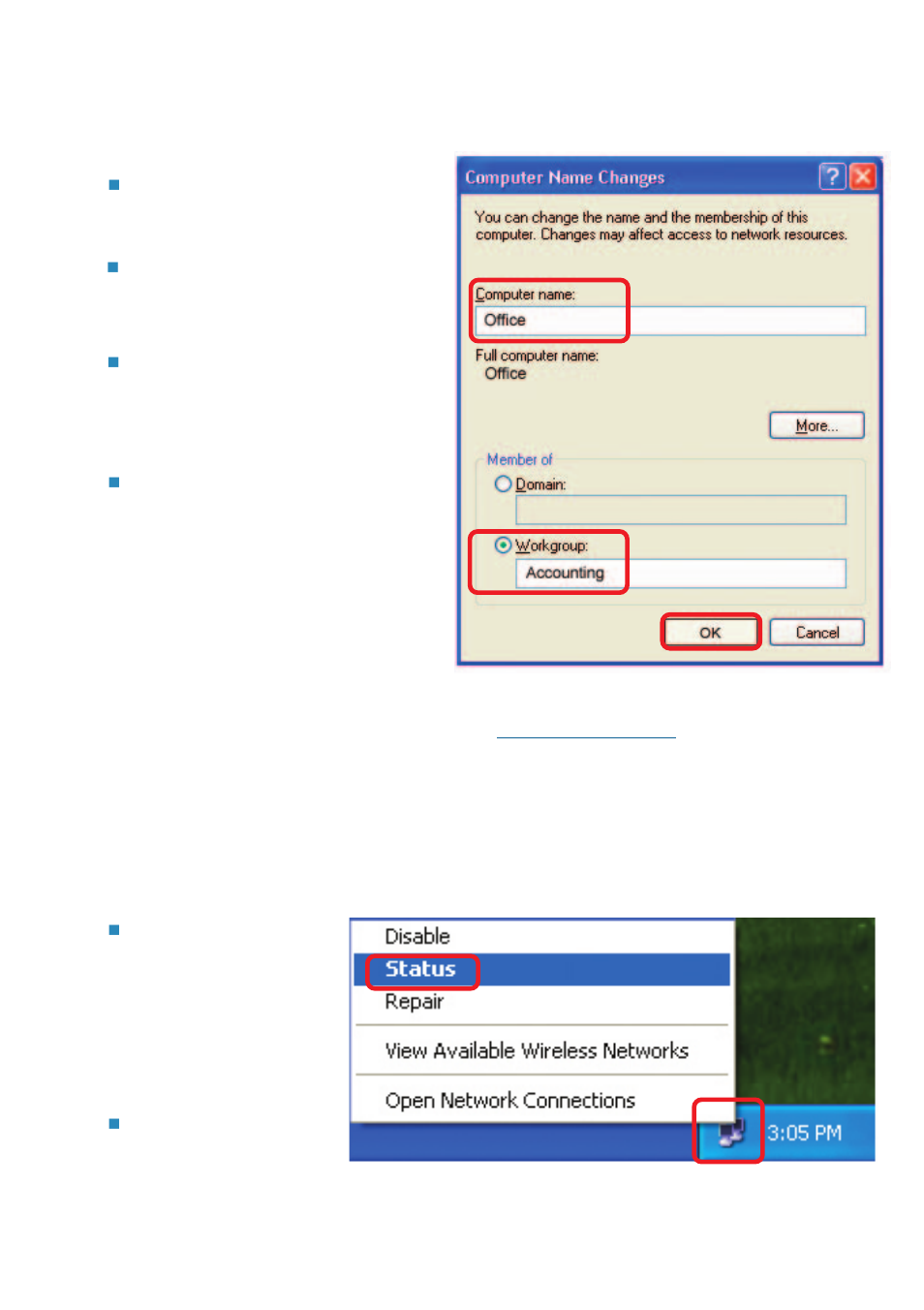 Computer Name Changes

You can change the name and the membership of this computer. Changes may affect access to network resources.

Computer name:

Office

Full computer name:

Office

More...

Member of

Domain:

Workgroup:

Accounting

OK

Cancel

Disable

Status

Repair

View Available Wireless Networks

Open Network Connections

3:05 PM